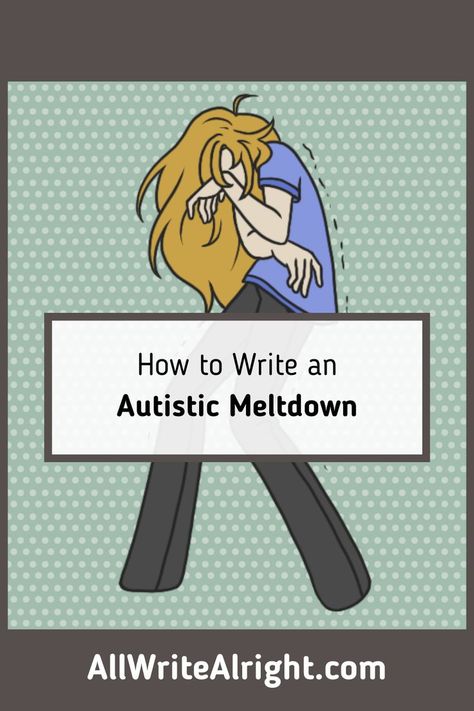 How to Write an
Autistic Meltdown

AllWriteAlright.com